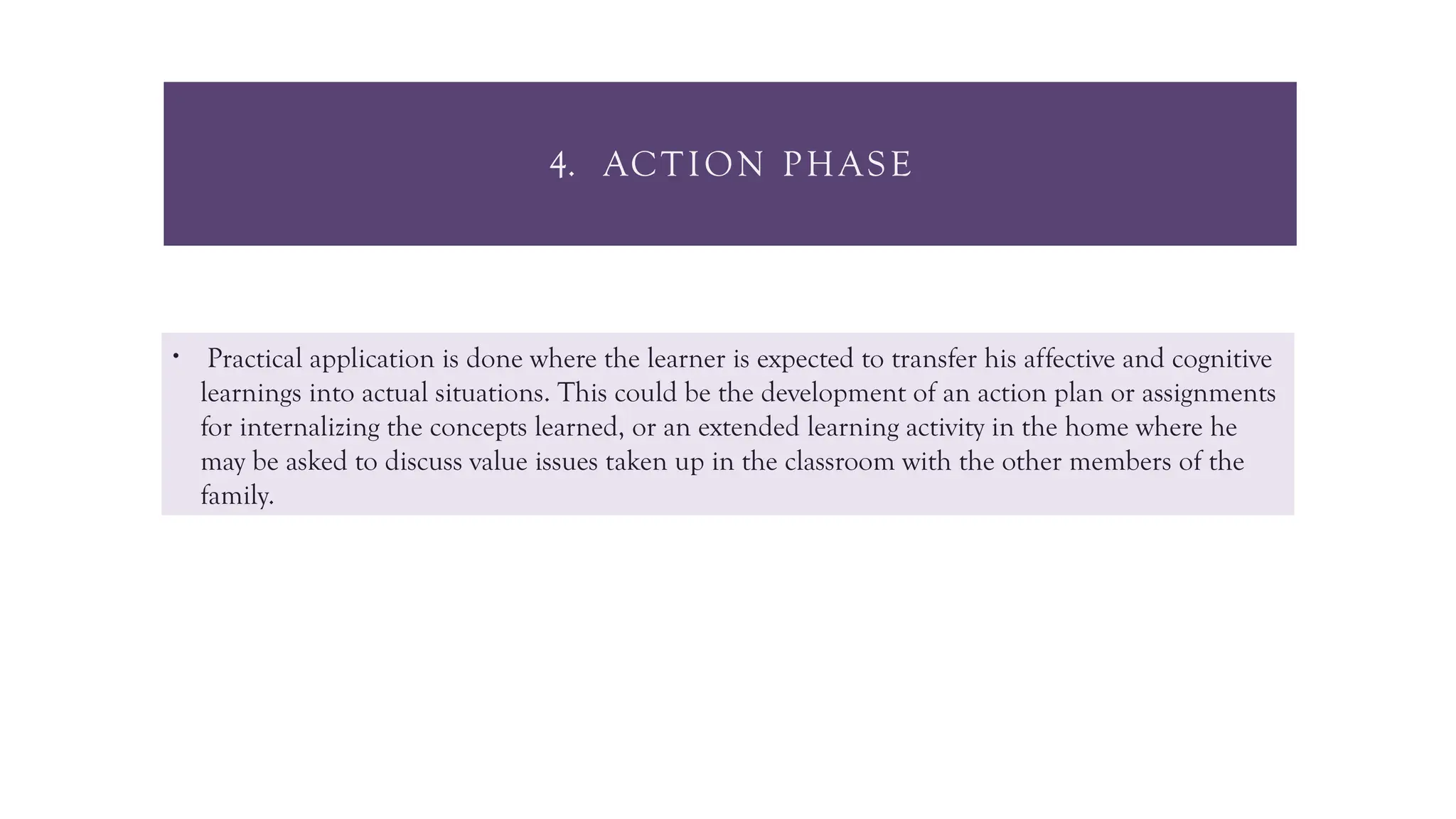 4. ACTION PHASE

• Practical application is done where the learner is expected to transfer his affective and cognitive learnings into actual situations. This could be the development of an action plan or assignments for internalizing the concepts learned, or an extended learning activity in the home where he may be asked to discuss value issues taken up in the classroom with the other members of the family.